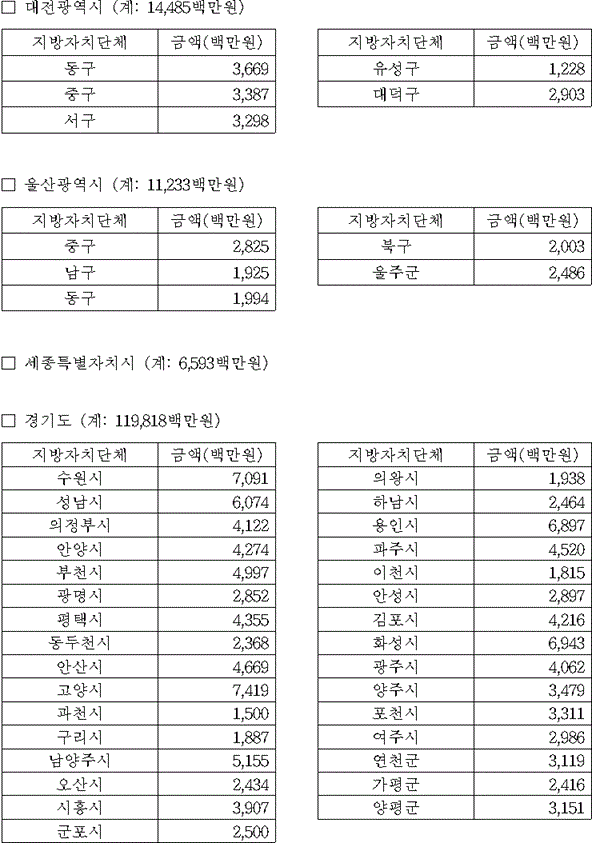 □ 대전광역시 (계: 14,485백만원)

| 지방자치단체 | 금액(백만원) |
|---|---|
| 동구 | 3,669 |
| 중구 | 3,387 |
| 서구 | 3,298 |

| 지방자치단체 | 금액(백만원) |
|---|---|
| 유성구 | 1,228 |
| 대덕구 | 2,903 |

□ 울산광역시 (계: 11,233백만원)

| 지방자치단체 | 금액(백만원) |
|---|---|
| 중구 | 2,825 |
| 남구 | 1,925 |
| 동구 | 1,994 |

| 지방자치단체 | 금액(백만원) |
|---|---|
| 북구 | 2,003 |
| 울주군 | 2,486 |

□ 세종특별자치시 (계: 6,593백만원)

□ 경기도 (계: 119,818백만원)

| 지방자치단체 | 금액(백만원) |
|---|---|
| 수원시 | 7,091 |
| 성남시 | 6,074 |
| 의정부시 | 4,122 |
| 안양시 | 4,274 |
| 부천시 | 4,997 |
| 광명시 | 2,852 |
| 평택시 | 4,355 |
| 동두천시 | 2,368 |
| 안산시 | 4,669 |
| 고양시 | 7,419 |
| 과천시 | 1,500 |
| 구리시 | 1,887 |
| 남양주시 | 5,155 |
| 오산시 | 2,434 |
| 시흥시 | 3,907 |
| 군포시 | 2,500 |

| 지방자치단체 | 금액(백만원) |
|---|---|
| 의왕시 | 1,938 |
| 하남시 | 2,464 |
| 용인시 | 6,897 |
| 파주시 | 4,520 |
| 이천시 | 1,815 |
| 안성시 | 2,897 |
| 김포시 | 4,216 |
| 화성시 | 6,943 |
| 광주시 | 4,062 |
| 양주시 | 3,479 |
| 포천시 | 3,311 |
| 여주시 | 2,986 |
| 연천군 | 3,119 |
| 가평군 | 2,416 |
| 양평군 | 3,151 |